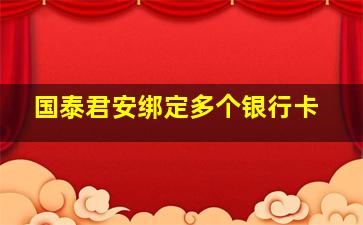 国泰君安绑定多个银行卡